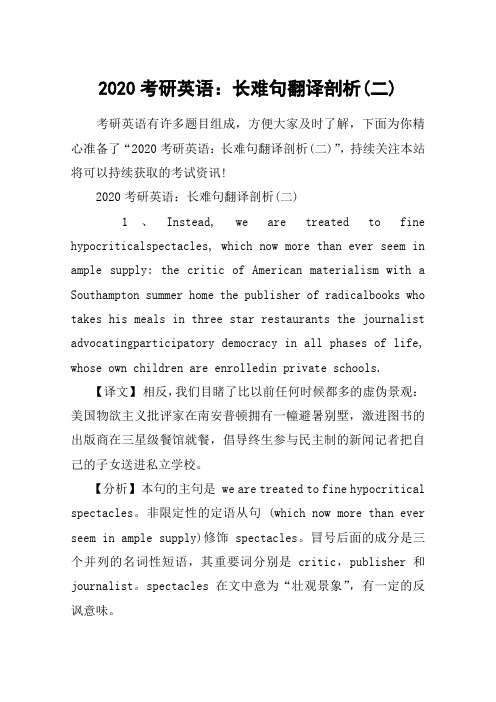 2020 考研英语：长难句翻译剖析(二)

考研英语有许多题目组成，方便大家及时了解，下面为你精心准备了“2020 考研英语：长难句翻译剖析(二)”，持续关注本站将可以持续获取的考试资讯!

2020 考研英语：长难句翻译剖析(二)

1 、 Instead, we are treated to fine hypocriticalspectacles, which now more than ever seem in ample supply: the critic of American materialism with a Southampton summer home the publisher of radicalbooks who takes his meals in three star restaurants the journalist advocatingparticipatory democracy in all phases of life, whose own children are enrolledin private schools.

【译文】相反，我们目睹了比以前任何时候都多的虚伪景观：美国物欲主义批评家在南安普顿拥有一幢避暑别墅，激进图书的出版商在三星级餐馆就餐，倡导终生参与民主制的新闻记者把自己的子女送进私立学校。

【分析】本句的主句是 we are treated to fine hypocritical spectacles。非限定性的定语从句 (which now more than ever seem in ample supply)修饰 spectacles。冒号后面的成分是三个并列的名词性短语，其重要词分别是 critic，publisher 和 journalist。spectacles 在文中意为“壮观景象”，有一定的反讽意味。